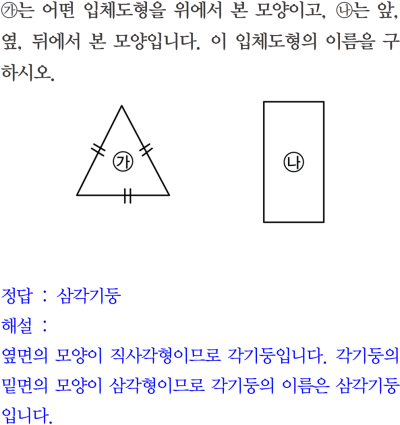 ㉮는 어떤 입체도형을 위에서 본 모양이고, ㉯는 앞, 옆, 뒤에서 본 모양입니다. 이 입체도형의 이름을 구하시오.

㉮

㉯

정답 : 삼각기둥

해설 :

옆면의 모양이 직사각형이므로 각기둥입니다. 각기둥의 밑면의 모양이 삼각형이므로 각기둥의 이름은 삼각기둥입니다.